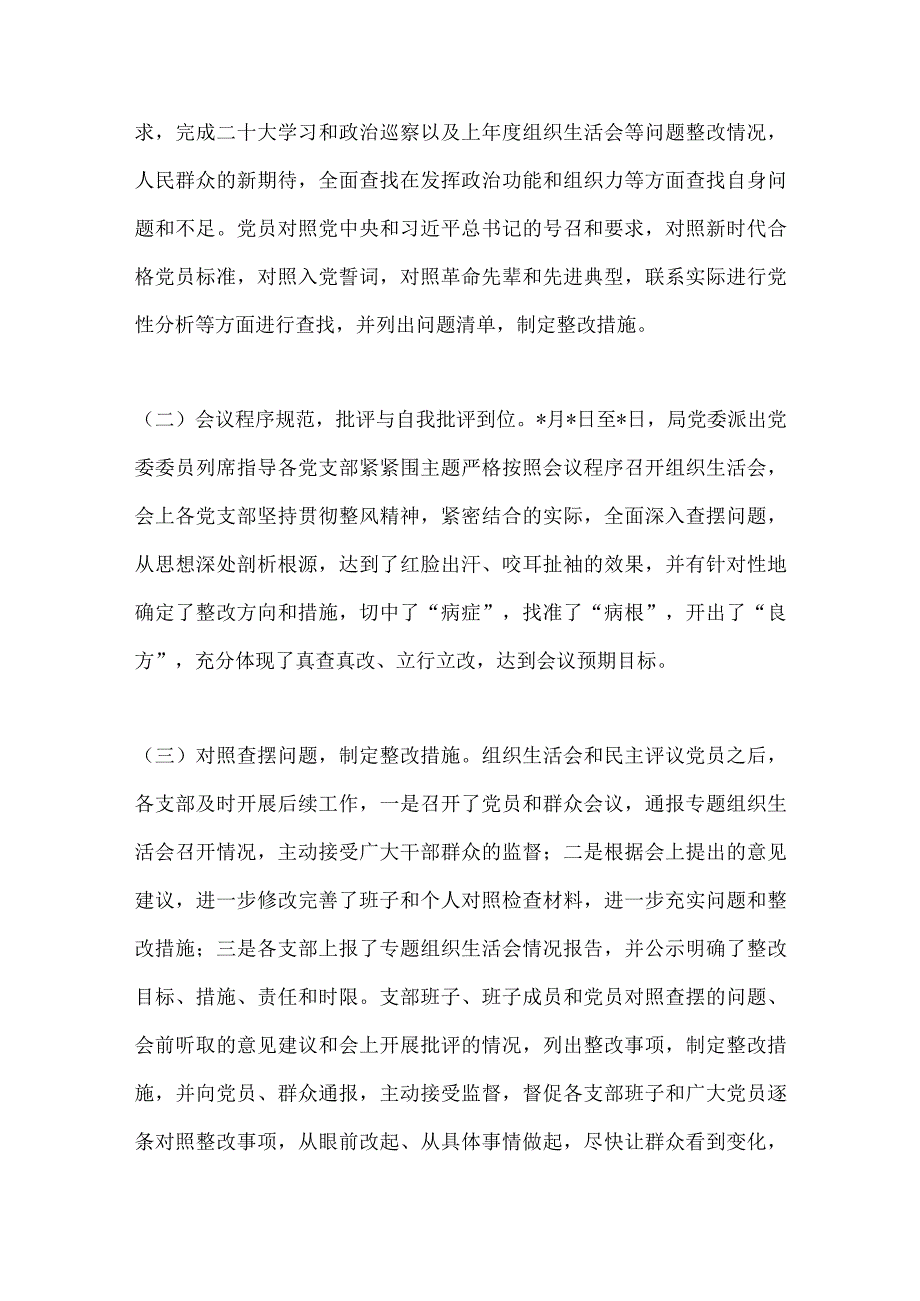 求，完成二十大学习和政治巡察以及上年度组织生活会等问题整改情况，人民群众的新期待，全面查找在发挥政治功能和组织力等方面查找自身问题和不足。党员对照党中央和习近平总书记的号召和要求，对照新时代合格党员标准，对照入党誓词，对照革命先辈和先进典型，联系实际进行党性分析等方面进行查找，并列出问题清单，制定整改措施。

（二）会议程序规范，批评与自我批评到位。*月*日至*日，局党委派出党委委员列席指导各党支部紧紧围主题严格按照会议程序召开组织生活会，会上各党支部坚持贯彻整风精神，紧密结合的实际，全面深入查摆问题，从思想深处剖析根源，达到了红脸出汗、咬耳扯袖的效果，并有针对性地确定了整改方向和措施，切中了“病症”，找准了“病根”，开出了“良方”，充分体现了真查真改、立行立改，达到会议预期目标。

（三）对照查摆问题，制定整改措施。组织生活会和民主评议党员之后，各支部及时开展后续工作，一是召开了党员和群众会议，通报专题组织生活会召开情况，主动接受广大干部群众的监督；二是根据会上提出的意见建议，进一步修改完善了班子和个人对照检查材料，进一步充实问题和整改措施；三是各支部上报了专题组织生活会情况报告，并公示明确了整改目标、措施、责任和时限。支部班子、班子成员和党员对照查摆的问题、会前听取的意见建议和会上开展批评的情况，列出整改事项，制定整改措施，并向党员、群众通报，主动接受监督，督促各支部班子和广大党员逐条对照整改事项，从眼前改起、从具体事情做起，尽快让群众看到变化，